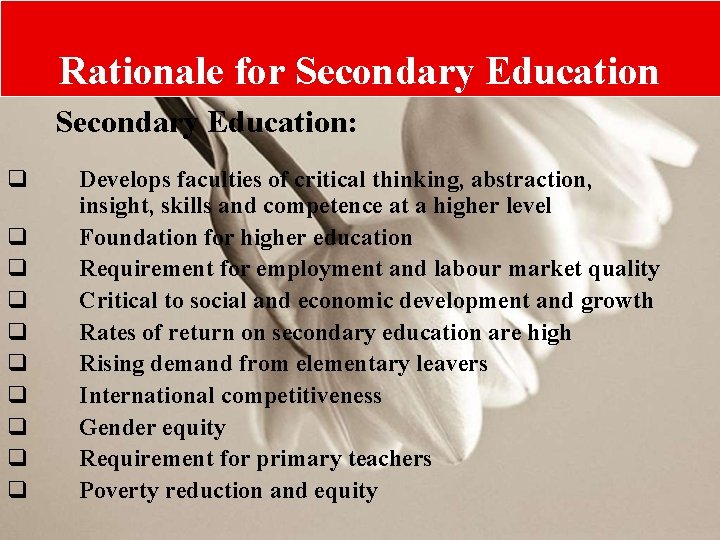 Rationale for Secondary Education

Secondary Education:

☐ Develops faculties of critical thinking, abstraction, insight, skills and competence at a higher level
☐ Foundation for higher education
☐ Requirement for employment and labour market quality
☐ Critical to social and economic development and growth
☐ Rates of return on secondary education are high
☐ Rising demand from elementary leavers
☐ International competitiveness
☐ Gender equity
☐ Requirement for primary teachers
☐ Poverty reduction and equity